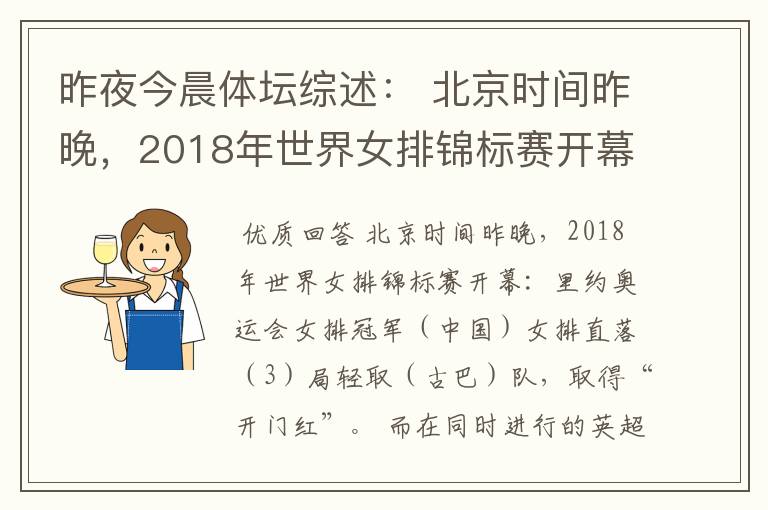 昨夜今晨体坛综述： 北京时间昨晚，2018年世界女排锦标赛开幕

优质回答 北京时间昨晚，2018年世界女排锦标赛开幕：里约奥运会女排冠军（中国）女排直落（3）局轻取（古巴）队，取得“开门红”。 而在同时进行的英超